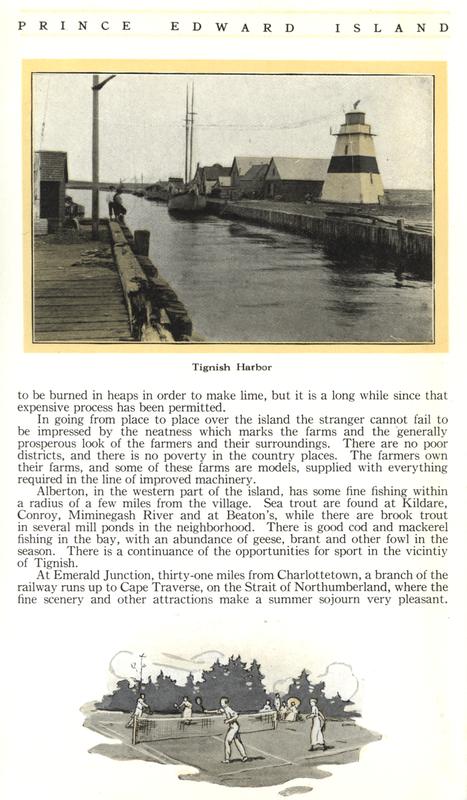 PRINCE EDWARD ISLAND

Tignish Harbor

to be burned in heaps in order to make lime, but it is a long while since that expensive process has been permitted.

In going from place to place over the island the stranger cannot fail to be impressed by the neatness which marks the farms and the generally prosperous look of the farmers and their surroundings. There are no poor districts, and there is no poverty in the country places. The farmers own their farms, and some of these farms are models, supplied with everything required in the line of improved machinery.

Alberton, in the western part of the island, has some fine fishing within a radius of a few miles from the village. Sea trout are found at Kildare, Conroy, Miminegash River and at Beaton's, while there are brook trout in several mill ponds in the neighborhood. There is good cod and mackerel fishing in the bay, with an abundance of geese, brant and other fowl in the season. There is a continuance of the opportunities for sport in the vicintiy of Tignish.

At Emerald Junction, thirty-one miles from Charlottetown, a branch of the railway runs up to Cape Traverse, on the Strait of Northumberland, where the fine scenery and other attractions make a summer sojourn very pleasant.